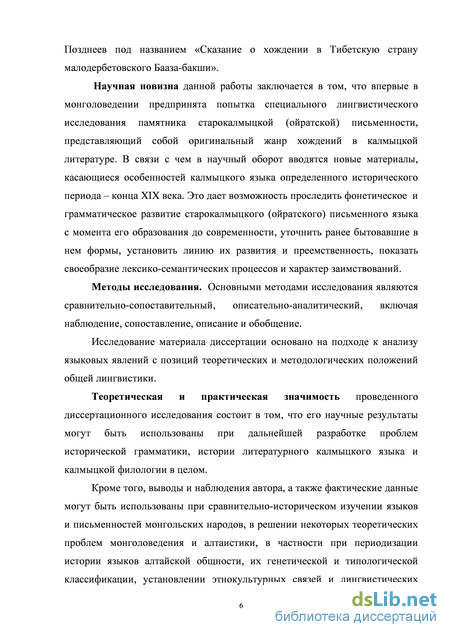 Позднеев под названием «Сказание о хождении в Тибетскую страну малодербетовского Бааза-бакши».

Научная новизна данной работы заключается в том, что впервые в монголоведении предпринята попытка специального лингвистического исследования памятника старокалмыцкой (ойратской) письменности, представляющий собой оригинальный жанр хождений в калмыцкой литературе. В связи с чем в научный оборот вводятся новые материалы, касающиеся особенностей калмыцкого языка определенного исторического периода – конца XIX века. Это дает возможность проследить фонетическое и грамматическое развитие старокалмыцкого (ойратского) письменного языка с момента его образования до современности, уточнить ранее бытовавшие в нем формы, установить линию их развития и преемственность, показать своеобразие лексико-семантических процессов и характер заимствований.

Методы исследования. Основными методами исследования являются сравнительно-сопоставительный, описательно-аналитический, включая наблюдение, сопоставление, описание и обобщение.

Исследование материала диссертации основано на подходе к анализу языковых явлений с позиций теоретических и методологических положений общей лингвистики.

Теоретическая и практическая значимость проведенного диссертационного исследования состоит в том, что его научные результаты могут быть использованы при дальнейшей разработке проблем исторической грамматики, истории литературного калмыцкого языка и калмыцкой филологии в целом.

Кроме того, выводы и наблюдения автора, а также фактические данные могут быть использованы при сравнительно-историческом изучении языков и письменностей монгольских народов, в решении некоторых теоретических проблем монголоведения и алтаистики, в частности при периодизации истории языков алтайской общности, их генетической и типологической классификации, установлении этнокультурных связей и лингвистических

6

dsLib.net
библиотека диссертаций